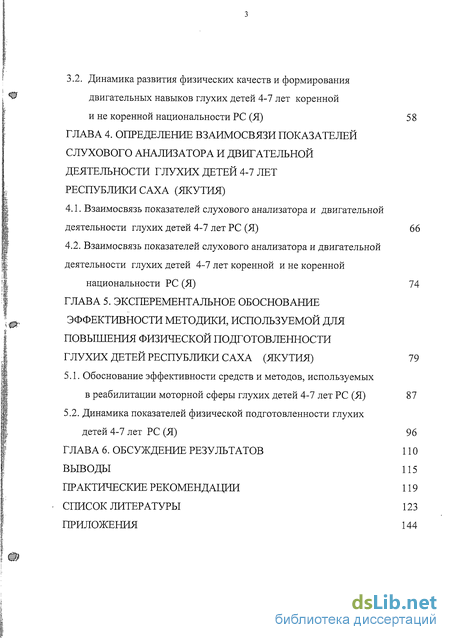 3

3.2. Динамика развития физических качеств и формирования двигательных навыков глухих детей 4-7 лет коренной и не коренной национальности РС (Я) 58

ГЛАВА 4. ОПРЕДЕЛЕНИЕ ВЗАИМОСВЯЗИ ПОКАЗАТЕЛЕЙ СЛУХОВОГО АНАЛИЗАТОРА И ДВИГАТЕЛЬНОЙ ДЕЯТЕЛЬНОСТИ ГЛУХИХ ДЕТЕЙ 4-7 ЛЕТ РЕСПУБЛИКИ САХА (ЯКУТИЯ)

4.1. Взаимосвязь показателей слухового анализатора и двигательной деятельности глухих детей 4-7 лет РС (Я) 66

4.2. Взаимосвязь показателей слухового анализатора и двигательной деятельности глухих детей 4-7 лет коренной и не коренной национальности РС (Я) 74

ГЛАВА 5. ЭКСПЕРЕМЕНТАЛЬНОЕ ОБОСНОВАНИЕ ЭФФЕКТИВНОСТИ МЕТОДИКИ, ИСПОЛЬЗУЕМОЙ ДЛЯ ПОВЫШЕНИЯ ФИЗИЧЕСКОЙ ПОДГОТОВЛЕННОСТИ ГЛУХИХ ДЕТЕЙ РЕСПУБЛИКИ САХА (ЯКУТИЯ) 79

5.1. Обоснование эффективности средств и методов, используемых в реабилитации моторной сферы глухих детей 4-7 лет РС (Я) 87

5.2. Динамика показателей физической подготовленности глухих детей 4-7 лет РС (Я) 96

ГЛАВА 6. ОБСУЖДЕНИЕ РЕЗУЛЬТАТОВ 110

ВЫВОДЫ 115

ПРАКТИЧЕСКИЕ РЕКОМЕНДАЦИИ 119

СПИСОК ЛИТЕРАТУРЫ 123

ПРИЛОЖЕНИЯ 144

dsLib.net
библиотека диссертаций